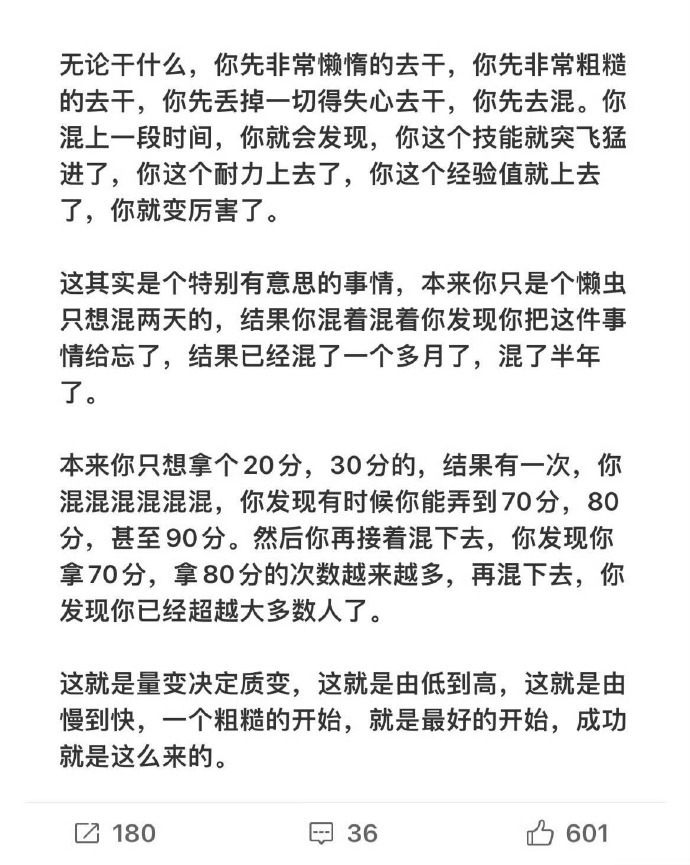 无论干什么，你先非常懒惰的去干，你先非常粗糙的去干，你先丢掉一切得失心去干，你先去混。你混上一段时间，你就会发现，你这个技能就突飞猛进了，你这个耐力上去了，你这个经验值就上去了，你就变厉害了。

这其实是个特别有意思的事情，本来你只是个懒虫只想混两天的，结果你混着混着你发现你把这件事情给忘了，结果已经混了一个多月了，混了半年了。

本来你只想拿个20分，30分的，结果有一次，你混混混混混混，你发现有时候你能弄到70分，80分，甚至90分。然后你再接着混下去，你发现你拿70分，拿80分的次数越来越多，再混下去，你发现你已经超越大多数人了。

这就是量变决定质变，这就是由低到高，这就是由慢到快，一个粗糙的开始，就是最好的开始，成功就是这么来的。

180 36 601